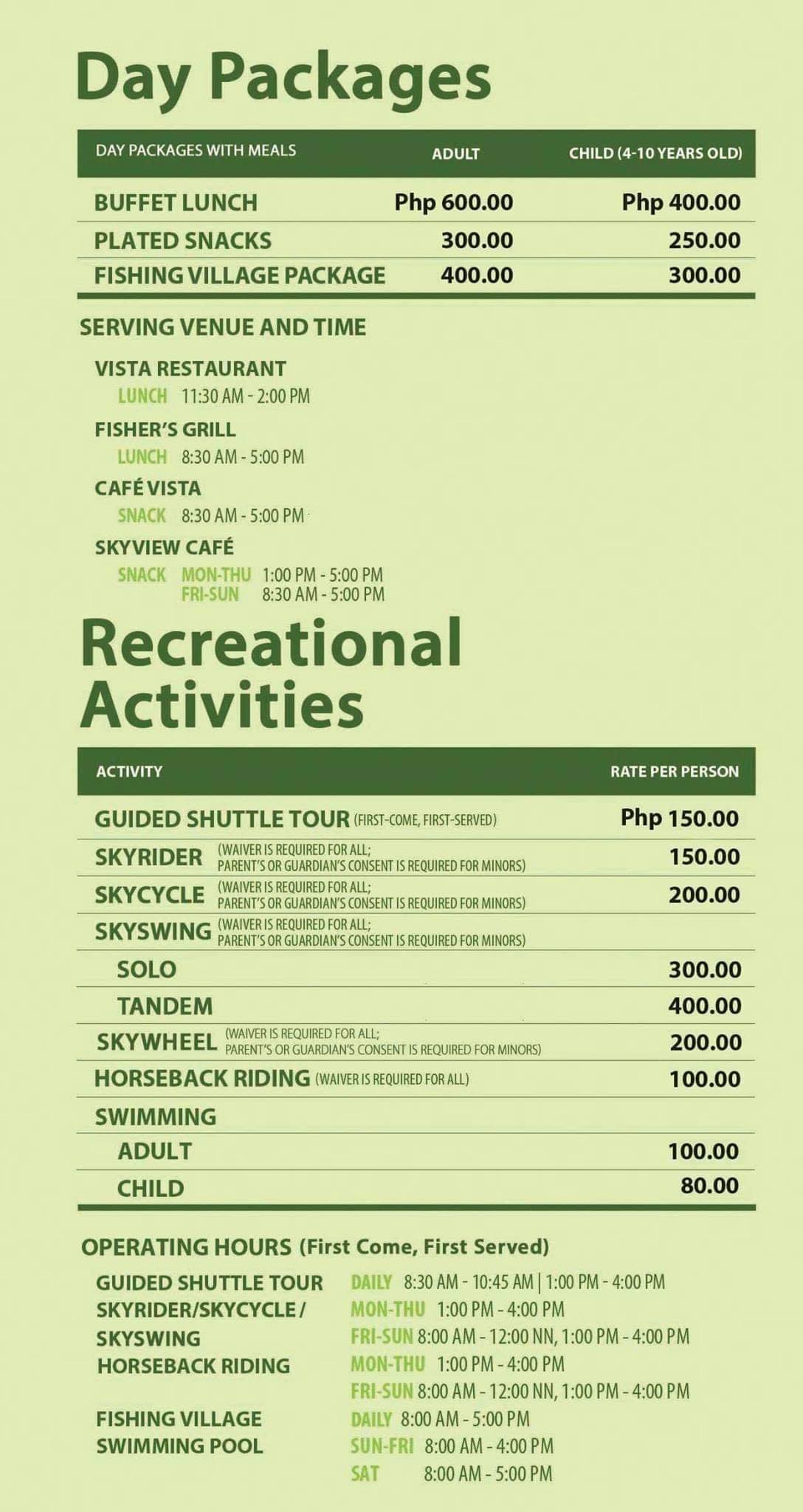 Day Packages

| DAY PACKAGES WITH MEALS | ADULT | CHILD (4-10 YEARS OLD) |
|---|---|---|
| BUFFET LUNCH | Php 600.00 | Php 400.00 |
| PLATED SNACKS | 300.00 | 250.00 |
| FISHING VILLAGE PACKAGE | 400.00 | 300.00 |

SERVING VENUE AND TIME

VISTA RESTAURANT
LUNCH 11:30 AM - 2:00 PM

FISHER'S GRILL
LUNCH 8:30 AM - 5:00 PM

CAFÉ VISTA
SNACK 8:30 AM - 5:00 PM

SKYVIEW CAFÉ
SNACK MON-THU 1:00 PM - 5:00 PM
FRI-SUN 8:30 AM - 5:00 PM

Recreational Activities

| ACTIVITY | RATE PER PERSON |
|---|---|
| GUIDED SHUTTLE TOUR (FIRST-COME, FIRST-SERVED) | Php 150.00 |
| SKYRIDER (WAIVER IS REQUIRED FOR ALL; PARENT'S OR GUARDIAN'S CONSENT IS REQUIRED FOR MINORS) | 150.00 |
| SKYCYCLE (WAIVER IS REQUIRED FOR ALL; PARENT'S OR GUARDIAN'S CONSENT IS REQUIRED FOR MINORS) | 200.00 |
| SKYSWING (WAIVER IS REQUIRED FOR ALL; PARENT'S OR GUARDIAN'S CONSENT IS REQUIRED FOR MINORS) | |
| SOLO | 300.00 |
| TANDEM | 400.00 |
| SKYWHEEL (WAIVER IS REQUIRED FOR ALL; PARENT'S OR GUARDIAN'S CONSENT IS REQUIRED FOR MINORS) | 200.00 |
| HORSEBACK RIDING (WAIVER IS REQUIRED FOR ALL) | 100.00 |
| SWIMMING | |
| ADULT | 100.00 |
| CHILD | 80.00 |

OPERATING HOURS (First Come, First Served)

GUIDED SHUTTLE TOUR DAILY 8:30 AM - 10:45 AM | 1:00 PM - 4:00 PM
SKYRIDER/SKYCYCLE / SKYSWING MON-THU 1:00 PM - 4:00 PM
FRI-SUN 8:00 AM - 12:00 NN, 1:00 PM - 4:00 PM
HORSEBACK RIDING MON-THU 1:00 PM - 4:00 PM
FRI-SUN 8:00 AM - 12:00 NN, 1:00 PM - 4:00 PM
FISHING VILLAGE DAILY 8:00 AM - 5:00 PM
SWIMMING POOL SUN-FRI 8:00 AM - 4:00 PM
SAT 8:00 AM - 5:00 PM